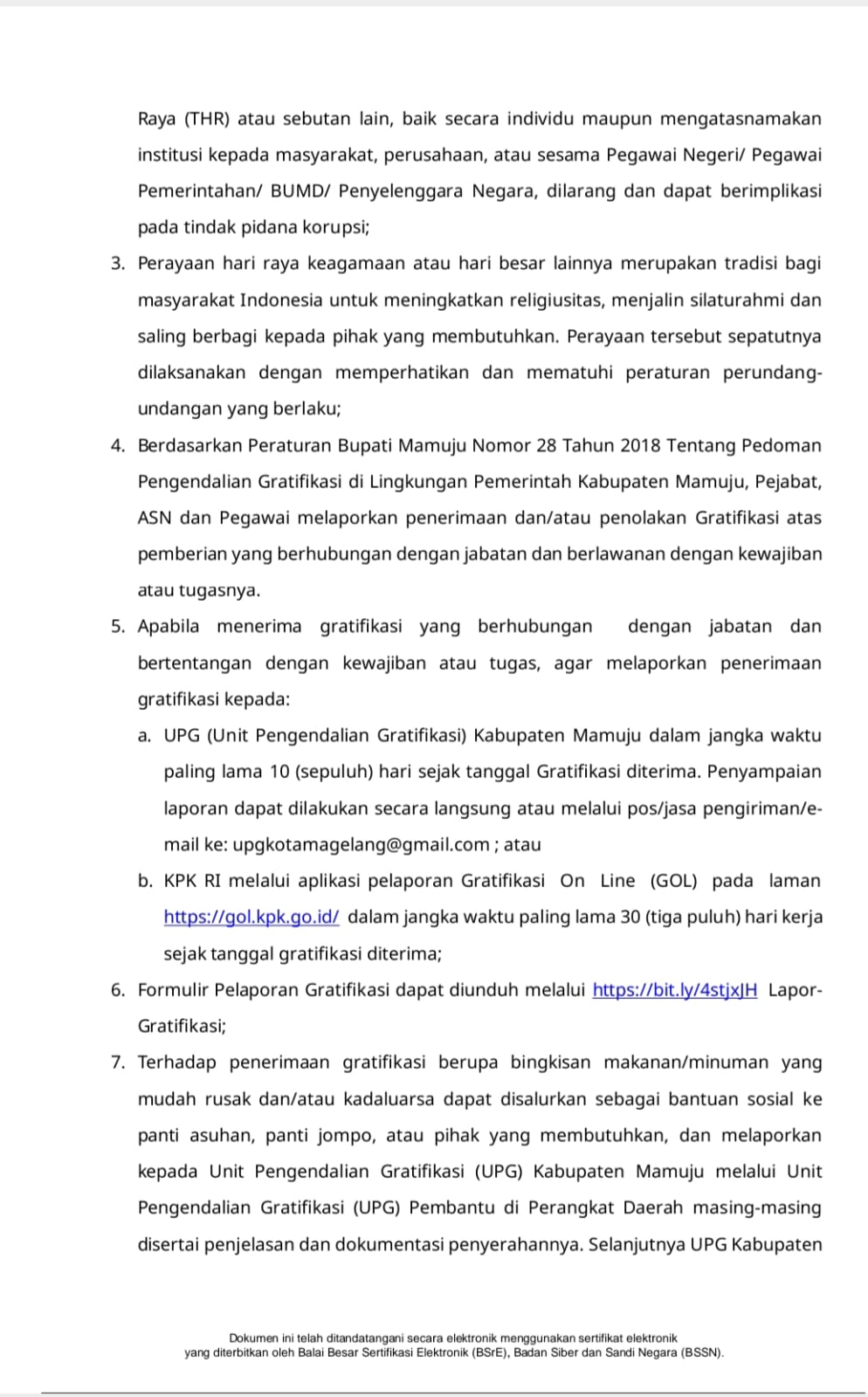 Raya (THR) atau sebutan lain, baik secara individu maupun mengatasnamakan institusi kepada masyarakat, perusahaan, atau sesama Pegawai Negeri/ Pegawai Pemerintahan/ BUMD/ Penyelenggara Negara, dilarang dan dapat berimplikasi pada tindak pidana korupsi;

3. Perayaan hari raya keagamaan atau hari besar lainnya merupakan tradisi bagi masyarakat Indonesia untuk meningkatkan religiusitas, menjalin silaturahmi dan saling berbagi kepada pihak yang membutuhkan. Perayaan tersebut sepatutnya dilaksanakan dengan memperhatikan dan mematuhi peraturan perundang-undangan yang berlaku;

4. Berdasarkan Peraturan Bupati Mamuju Nomor 28 Tahun 2018 Tentang Pedoman Pengendalian Gratifikasi di Lingkungan Pemerintah Kabupaten Mamuju, Pejabat, ASN dan Pegawai melaporkan penerimaan dan/atau penolakan Gratifikasi atas pemberian yang berhubungan dengan jabatan dan berlawanan dengan kewajiban atau tugasnya.

5. Apabila menerima gratifikasi yang berhubungan dengan jabatan dan bertentangan dengan kewajiban atau tugas, agar melaporkan penerimaan gratifikasi kepada:

a. UPG (Unit Pengendalian Gratifikasi) Kabupaten Mamuju dalam jangka waktu paling lama 10 (sepuluh) hari sejak tanggal Gratifikasi diterima. Penyampaian laporan dapat dilakukan secara langsung atau melalui pos/jasa pengiriman/e-mail ke: upgkotamagelang@gmail.com ; atau

b. KPK RI melalui aplikasi pelaporan Gratifikasi On Line (GOL) pada laman https://gol.kpk.go.id/ dalam jangka waktu paling lama 30 (tiga puluh) hari kerja sejak tanggal gratifikasi diterima;

6. Formulir Pelaporan Gratifikasi dapat diunduh melalui https://bit.ly/4stjxJH Lapor-Gratifikasi;

7. Terhadap penerimaan gratifikasi berupa bingkisan makanan/minuman yang mudah rusak dan/atau kadaluarsa dapat disalurkan sebagai bantuan sosial ke panti asuhan, panti jompo, atau pihak yang membutuhkan, dan melaporkan kepada Unit Pengendalian Gratifikasi (UPG) Kabupaten Mamuju melalui Unit Pengendalian Gratifikasi (UPG) Pembantu di Perangkat Daerah masing-masing disertai penjelasan dan dokumentasi penyerahannya. Selanjutnya UPG Kabupaten

Dokumen ini telah ditandatangani secara elektronik menggunakan sertifikat elektronik yang diterbitkan oleh Balai Besar Sertifikasi Elektronik (BSrE), Badan Siber dan Sandi Negara (BSSN).